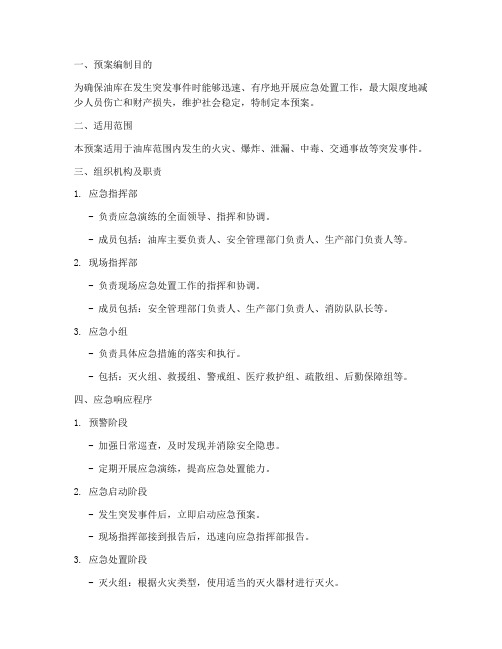 一、预案编制目的

为确保油库在发生突发事件时能够迅速、有序地开展应急处置工作，最大限度地减少人员伤亡和财产损失，维护社会稳定，特制定本预案。

二、适用范围

本预案适用于油库范围内发生的火灾、爆炸、泄漏、中毒、交通事故等突发事件。

三、组织机构及职责

1. 应急指挥部

- 负责应急演练的全面领导、指挥和协调。

- 成员包括：油库主要负责人、安全管理部门负责人、生产部门负责人等。

2. 现场指挥部

- 负责现场应急处置工作的指挥和协调。

- 成员包括：安全管理部门负责人、生产部门负责人、消防队队长等。

3. 应急小组

- 负责具体应急措施的落实和执行。

- 包括：灭火组、救援组、警戒组、医疗救护组、疏散组、后勤保障组等。

四、应急响应程序

1. 预警阶段

- 加强日常巡查，及时发现并消除安全隐患。

- 定期开展应急演练，提高应急处置能力。

2. 应急启动阶段

- 发生突发事件后，立即启动应急预案。

- 现场指挥部接到报告后，迅速向应急指挥部报告。

3. 应急处置阶段

- 灭火组：根据火灾类型，使用适当的灭火器材进行灭火。